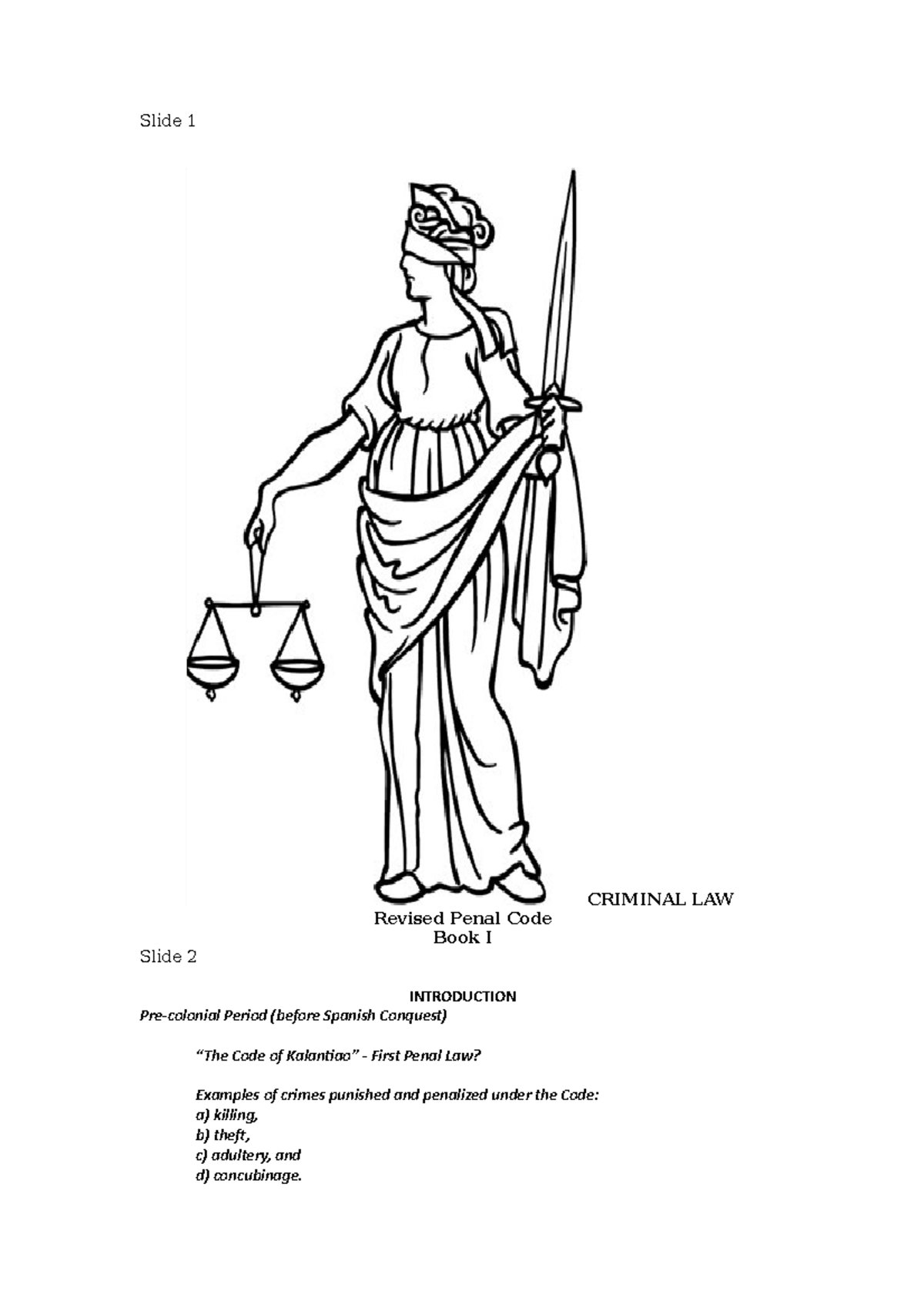 Slide 1

CRIMINAL LAW

Revised Penal Code
Book I

Slide 2

INTRODUCTION

Pre-colonial Period (before Spanish Conquest)

"The Code of Kalantiao" - First Penal Law?

Examples of crimes punished and penalized under the Code:
a) killing,
b) theft,
c) adultery, and
d) concubinage.